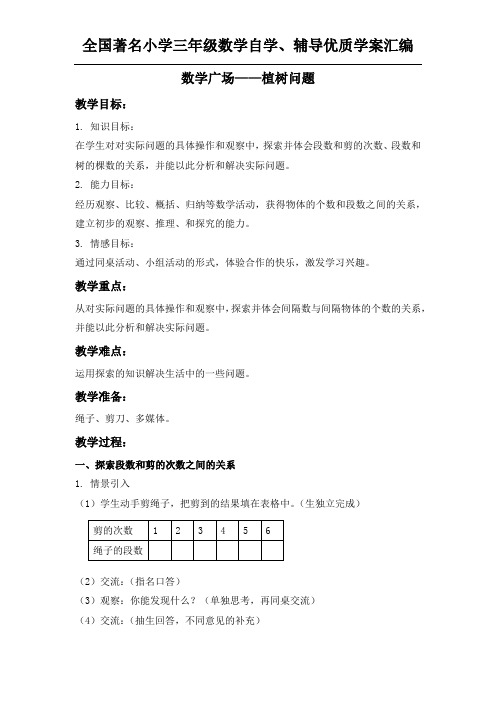 全国著名小学三年级数学自学、辅导优质学案汇编

数学广场——植树问题

教学目标：

1. 知识目标：

在学生对对实际问题的具体操作和观察中，探索并体会段数和剪的次数、段数和树的棵数的关系，并能以此分析和解决实际问题。

2. 能力目标：

经历观察、比较、概括、归纳等数学活动，获得物体的个数和段数之间的关系，建立初步的观察、推理、和探究的能力。

3. 情感目标：

通过同桌活动、小组活动的形式，体验合作的快乐，激发学习兴趣。

教学重点：

从对实际问题的具体操作和观察中，探索并体会间隔数与间隔物体的个数的关系，并能以此分析和解决实际问题。

教学难点：

运用探索的知识解决生活中的一些问题。

教学准备：

绳子、剪刀、多媒体。

教学过程：

一、探索段数和剪的次数之间的关系

1. 情景引入

（1）学生动手剪绳子，把剪到的结果填在表格中。（生独立完成）

| 剪的次数 | 1 | 2 | 3 | 4 | 5 | 6 |
|---|---|---|---|---|---|---|
| 绳子的段数 | | | | | | |

（2）交流：（指名口答）

（3）观察：你能发现什么？（单独思考，再同桌交流）

（4）交流：（抽生回答，不同意见的补充）